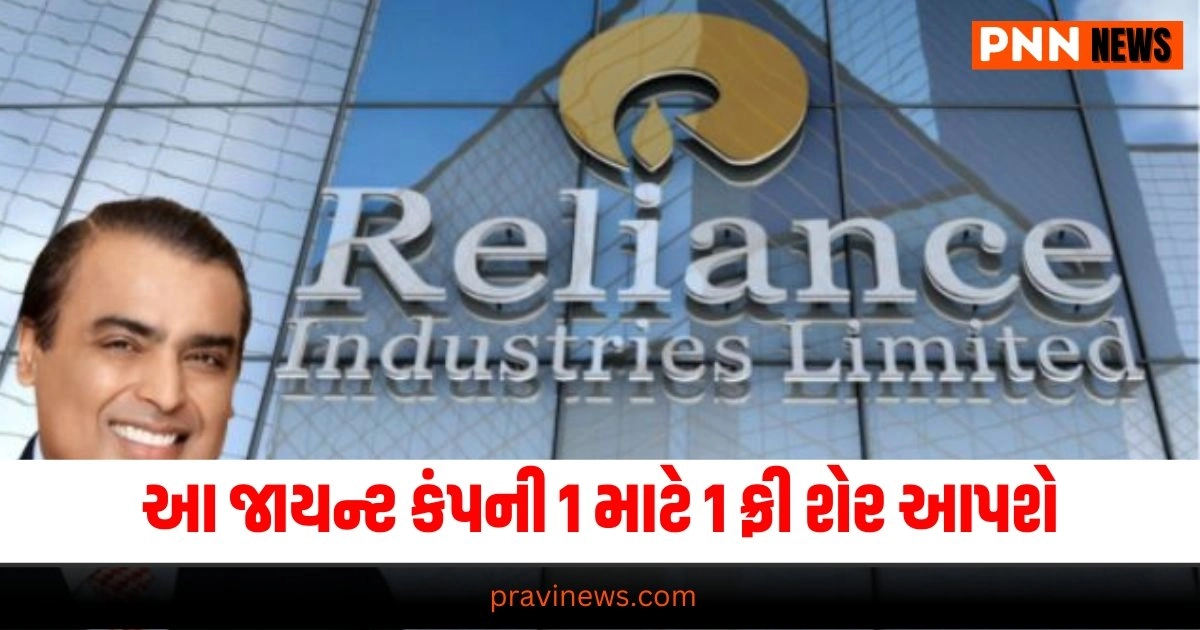 PNN NEWS

Reliance
Industries Limited

આ જાયન્ટ કંપની 1 માટે 1 ફ્રી શેર આપશે

pravinews.com